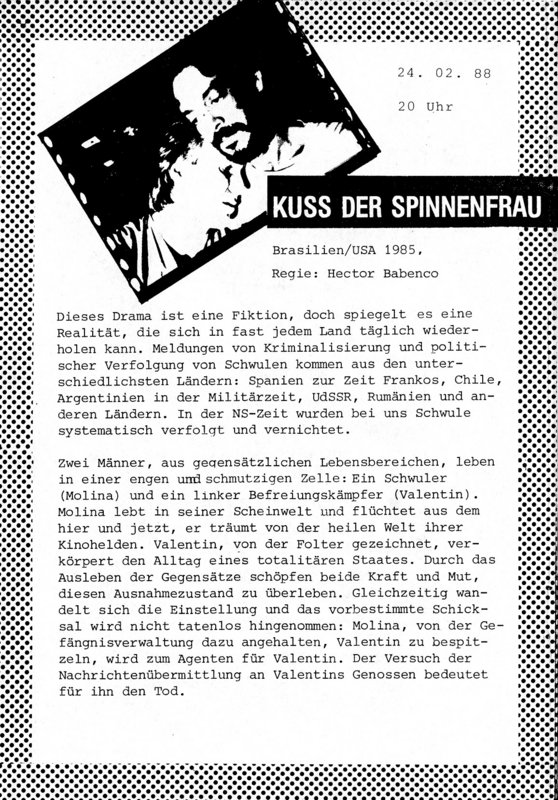 24. 02. 88

20 Uhr

KUSS DER SPINNENFRAU

Brasilien/USA 1985,

Regie: Hector Babenco

Dieses Drama ist eine Fiktion, doch spiegelt es eine Realität, die sich in fast jedem Land täglich wiederholen kann. Meldungen von Kriminalisierung und politischer Verfolgung von Schwulen kommen aus den unterschiedlichsten Ländern: Spanien zur Zeit Frankos, Chile, Argentinien in der Militärzeit, UdSSR, Rumänien und anderen Ländern. In der NS-Zeit wurden bei uns Schwule systematisch verfolgt und vernichtet.

Zwei Männer, aus gegensätzlichen Lebensbereichen, leben in einer engen und schmutzigen Zelle: Ein Schwuler (Molina) und ein linker Befreiungskämpfer (Valentin). Molina lebt in seiner Scheinwelt und flüchtet aus dem hier und jetzt, er träumt von der heilen Welt ihrer Kinohelden. Valentin, von der Folter gezeichnet, verkörpert den Alltag eines totalitären Staates. Durch das Ausleben der Gegensätze schöpfen beide Kraft und Mut, diesen Ausnahmezustand zu überleben. Gleichzeitig wandelt sich die Einstellung und das vorbestimmte Schicksal wird nicht tatenlos hingenommen: Molina, von der Gefängnisverwaltung dazu angehalten, Valentin zu bespitzeln, wird zum Agenten für Valentin. Der Versuch der Nachrichtenübermittlung an Valentins Genossen bedeutet für ihn den Tod.